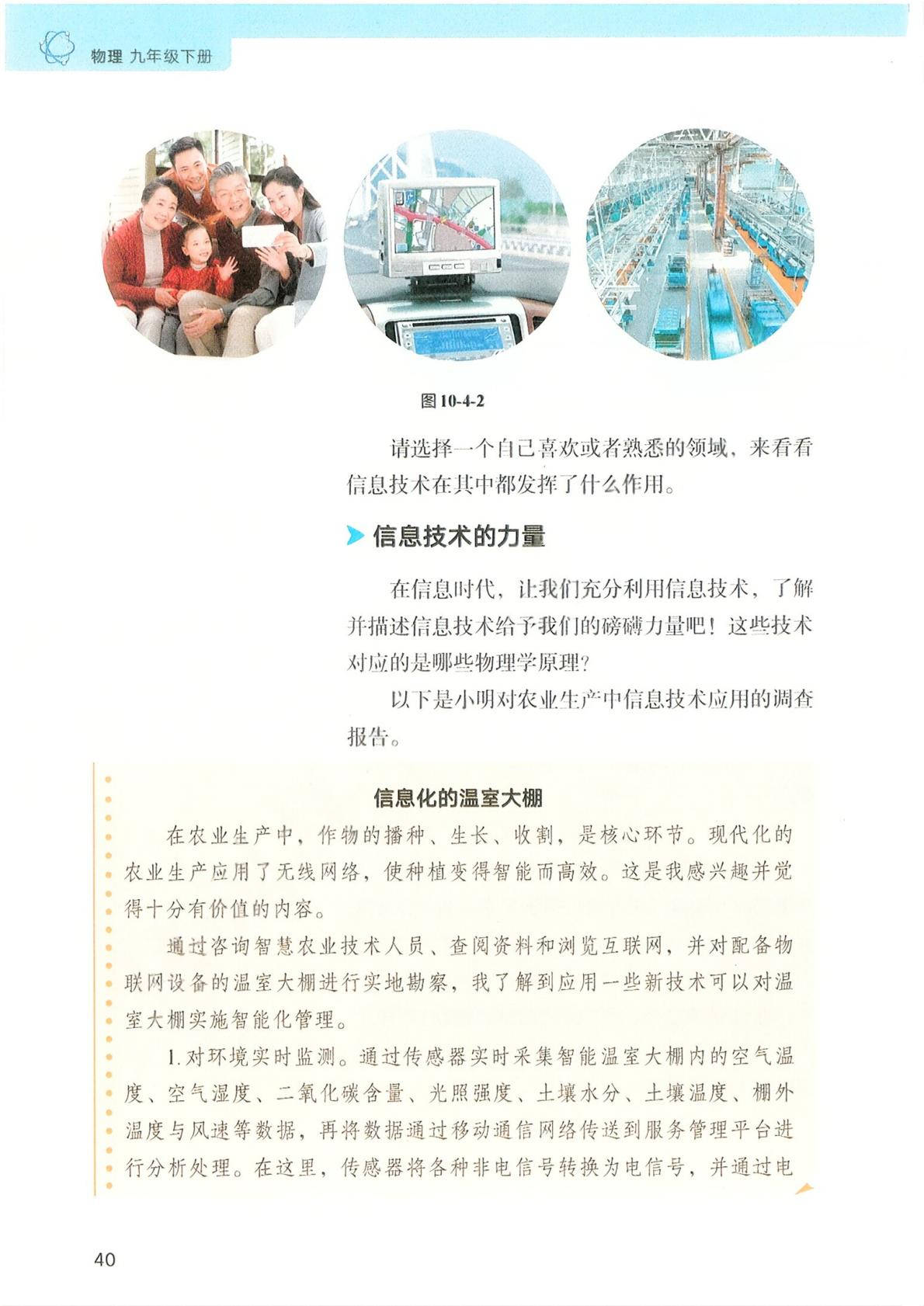 物理 九年级下册

图 10-4-2

请选择一个自己喜欢或者熟悉的领域，来看看信息技术在其中都发挥了什么作用。

信息技术的力量

在信息时代，让我们充分利用信息技术，了解并描述信息技术给予我们的磅礴力量吧！这些技术对应的是哪些物理学原理？

以下是小明对农业生产中信息技术应用的调查报告。

信息化的温室大棚

在农业生产中，作物的播种、生长、收割，是核心环节。现代化的农业生产应用了无线网络，使种植变得智能而高效。这是我感兴趣并觉得十分有价值的内容。

通过咨询智慧农业技术人员、查阅资料和浏览互联网，并对配备物联网设备的温室大棚进行实地勘察，我了解到应用一些新技术可以对温室大棚实施智能化管理。

1. 对环境实时监测。通过传感器实时采集智能温室大棚内的空气温度、空气湿度、二氧化碳含量、光照强度、土壤水分、土壤温度、棚外温度与风速等数据，再将数据通过移动通信网络传送到服务管理平台进行分析处理。在这里，传感器将各种非电信号转换为电信号，并通过电

40